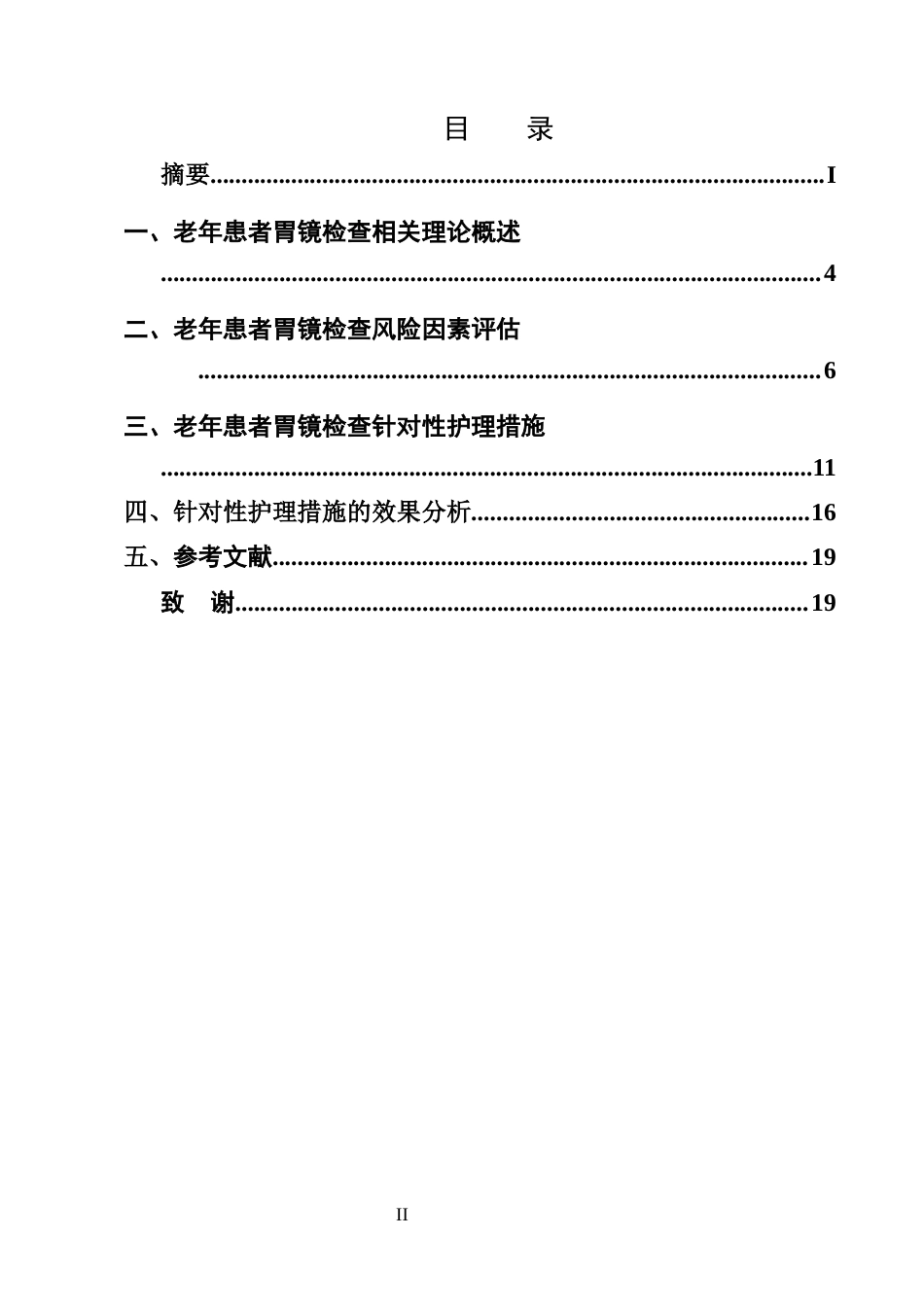 目 录

摘要 I

一、老年患者胃镜检查相关理论概述 4

二、老年患者胃镜检查风险因素评估 6

三、老年患者胃镜检查针对性护理措施 11

四、针对性护理措施的效果分析 16

五、参考文献 19

致 谢 19

II